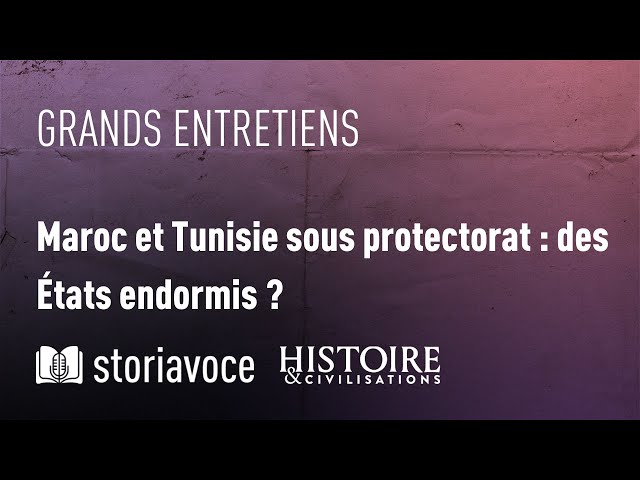 GRANDS ENTRETIENS

Maroc et Tunisie sous protectorat : des États endormis ?

storiavoce HISTOIRE & CIVILISATIONS